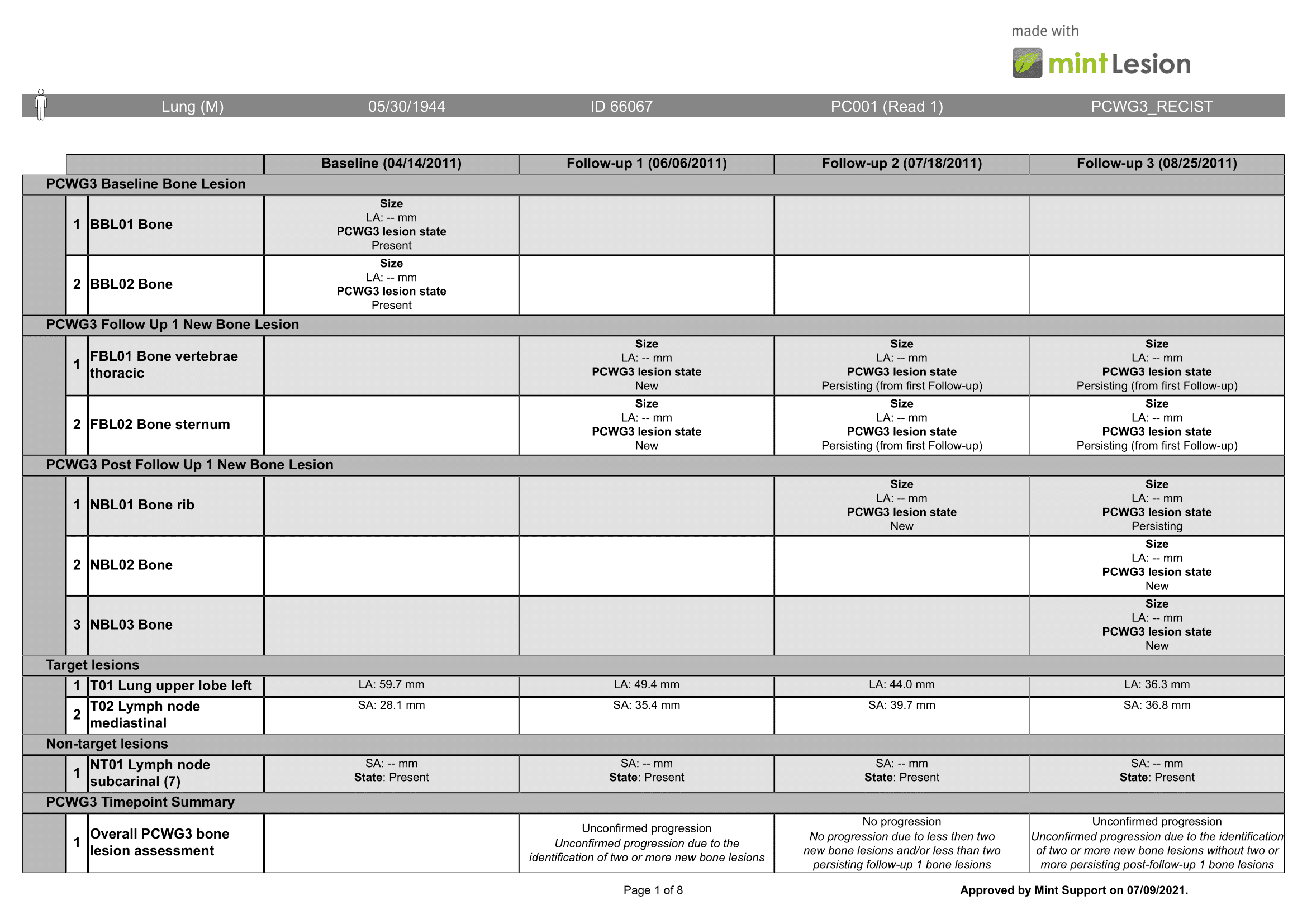 made with
mint Lesion

Lung (M) 05/30/1944 ID 66067 PC001 (Read 1) PCWG3_RECIST

| | | Baseline (04/14/2011) | Follow-up 1 (06/06/2011) | Follow-up 2 (07/18/2011) | Follow-up 3 (08/25/2011) |
|---|---|---|---|---|---|
| PCWG3 Baseline Bone Lesion | | | | | |
| 1 | BBL01 Bone | Size LA: -- mm PCWG3 lesion state Present | | | |
| 2 | BBL02 Bone | Size LA: -- mm PCWG3 lesion state Present | | | |
| PCWG3 Follow Up 1 New Bone Lesion | | | | | |
| 1 | FBL01 Bone vertebrae thoracic | | Size LA: -- mm PCWG3 lesion state New | Size LA: -- mm PCWG3 lesion state Persisting (from first Follow-up) | Size LA: -- mm PCWG3 lesion state Persisting (from first Follow-up) |
| 2 | FBL02 Bone sternum | | Size LA: -- mm PCWG3 lesion state New | Size LA: -- mm PCWG3 lesion state Persisting (from first Follow-up) | Size LA: -- mm PCWG3 lesion state Persisting (from first Follow-up) |
| PCWG3 Post Follow Up 1 New Bone Lesion | | | | | |
| 1 | NBL01 Bone rib | | | Size LA: -- mm PCWG3 lesion state New | Size LA: -- mm PCWG3 lesion state Persisting |
| 2 | NBL02 Bone | | | | Size LA: -- mm PCWG3 lesion state New |
| 3 | NBL03 Bone | | | | Size LA: -- mm PCWG3 lesion state New |
| Target lesions | | | | | |
| 1 | T01 Lung upper lobe left | LA: 59.7 mm | LA: 49.4 mm | LA: 44.0 mm | LA: 36.3 mm |
| 2 | T02 Lymph node mediastinal | SA: 28.1 mm | SA: 35.4 mm | SA: 39.7 mm | SA: 36.8 mm |
| Non-target lesions | | | | | |
| 1 | NT01 Lymph node subcarinal (7) | SA: -- mm State: Present | SA: -- mm State: Present | SA: -- mm State: Present | SA: -- mm State: Present |
| PCWG3 Timepoint Summary | | | | | |
| 1 | Overall PCWG3 bone lesion assessment | | Unconfirmed progression Unconfirmed progression due to the identification of two or more new bone lesions | No progression No progression due to less then two new bone lesions and/or less than two persisting follow-up 1 bone lesions | Unconfirmed progression Unconfirmed progression due to the identification of two or more new bone lesions without two or more persisting post-follow-up 1 bone lesions |

Page 1 of 8

Approved by Mint Support on 07/09/2021.